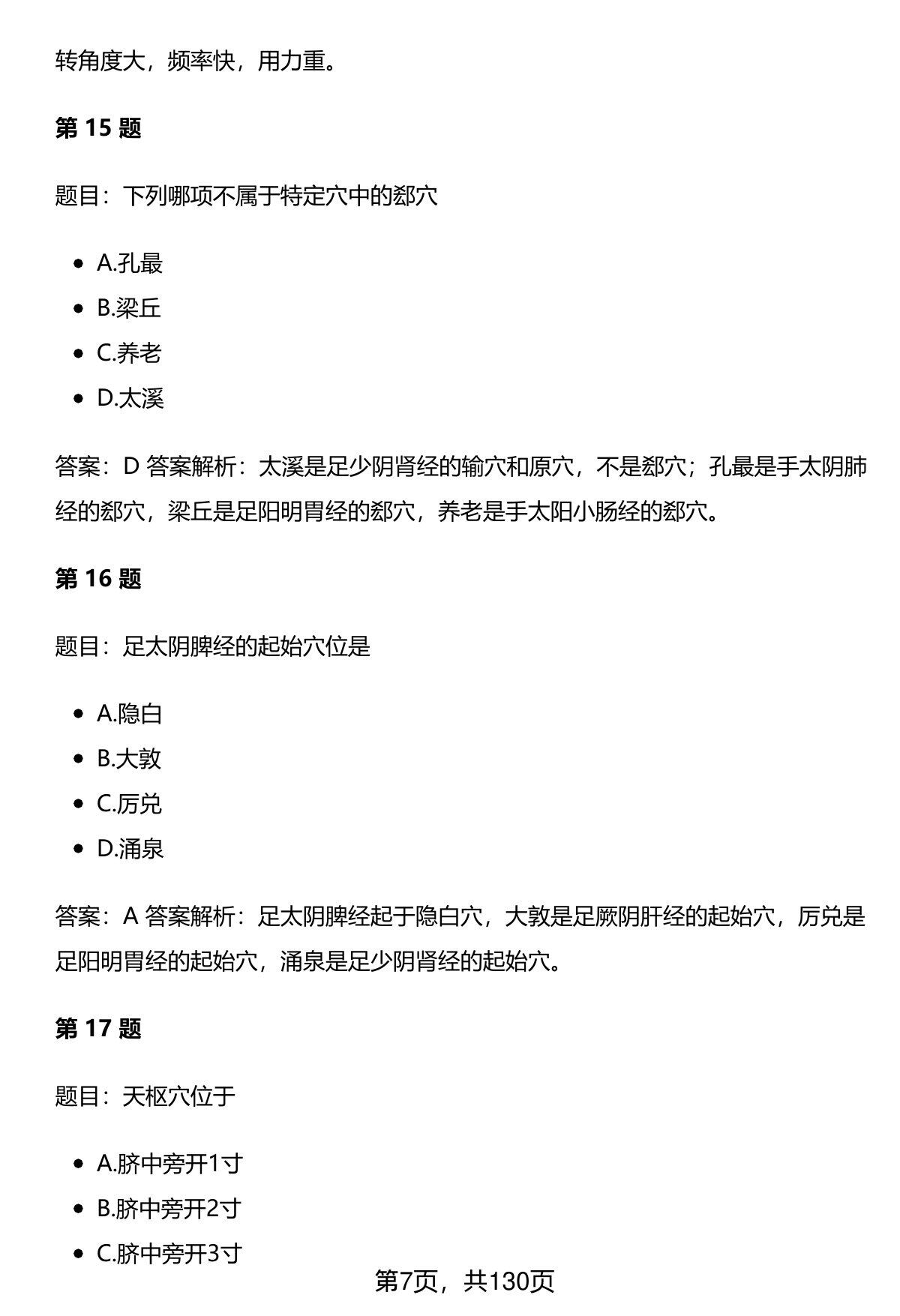 转角度大，频率快，用力重。

第15题

题目：下列哪项不属于特定穴中的郄穴

• A.孔最
• B.梁丘
• C.养老
• D.太溪

答案：D 答案解析：太溪是足少阴肾经的输穴和原穴，不是郄穴；孔最是手太阴肺经的郄穴，梁丘是足阳明胃经的郄穴，养老是手太阳小肠经的郄穴。

第16题

题目：足太阴脾经的起始穴位是

• A.隐白
• B.大敦
• C.厉兑
• D.涌泉

答案：A 答案解析：足太阴脾经起于隐白穴，大敦是足厥阴肝经的起始穴，厉兑是足阳明胃经的起始穴，涌泉是足少阴肾经的起始穴。

第17题

题目：天枢穴位于

• A.脐中旁开1寸
• B.脐中旁开2寸
• C.脐中旁开3寸

第7页，共130页